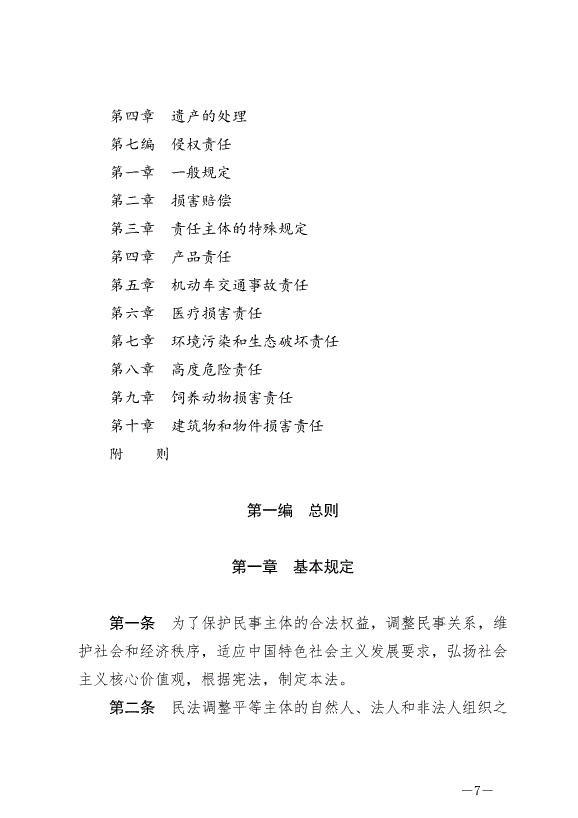 第四章　遗产的处理
第七编　侵权责任
第一章　一般规定
第二章　损害赔偿
第三章　责任主体的特殊规定
第四章　产品责任
第五章　机动车交通事故责任
第六章　医疗损害责任
第七章　环境污染和生态破坏责任
第八章　高度危险责任
第九章　饲养动物损害责任
第十章　建筑物和物件损害责任
附　　则

第一编　总则

第一章　基本规定

第一条　为了保护民事主体的合法权益，调整民事关系，维护社会和经济秩序，适应中国特色社会主义发展要求，弘扬社会主义核心价值观，根据宪法，制定本法。

第二条　民法调整平等主体的自然人、法人和非法人组织之

—7—